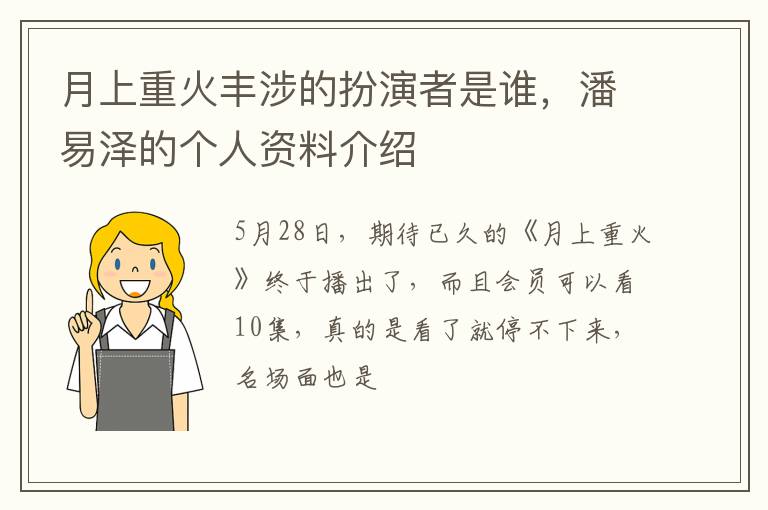 月上重火丰涉的扮演者是谁，潘易泽的个人资料介绍

5月28日，期待已久的《月上重火》终于播出了，而且会员可以看10集，真的是看了就停不下来，名场面也是